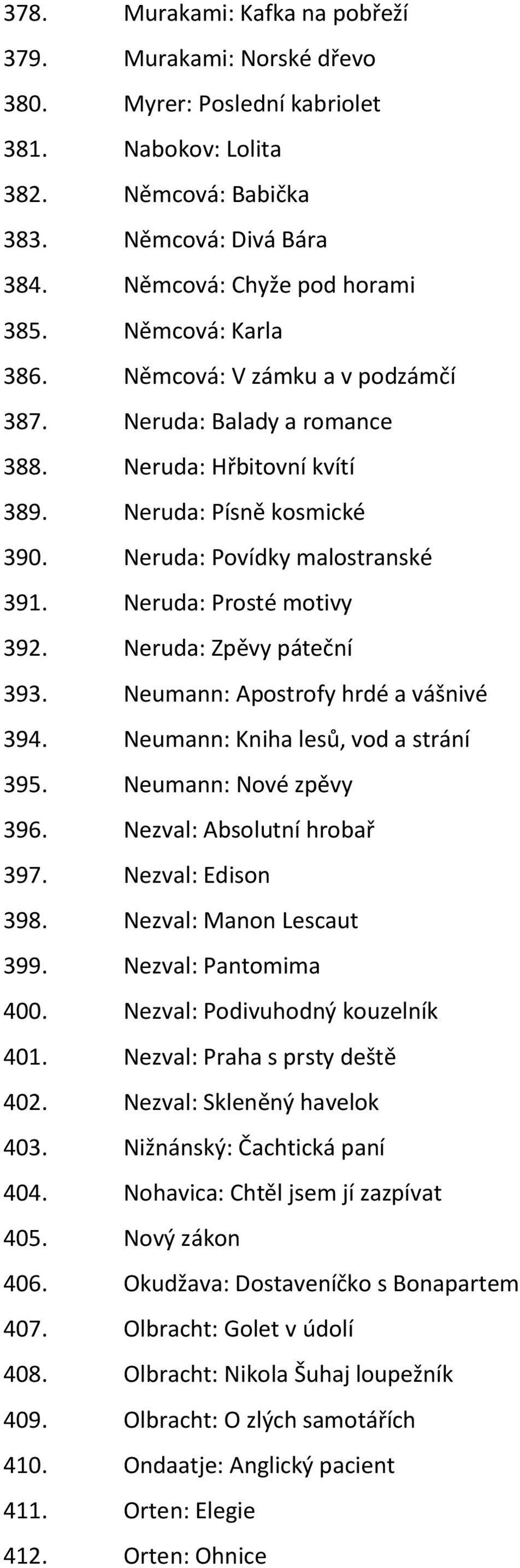 378. Murakami: Kafka na pobřeží
379. Murakami: Norské dřevo
380. Myrer: Poslední kabriolet
381. Nabokov: Lolita
382. Němcová: Babička
383. Němcová: Divá Bára
384. Němcová: Chyže pod horami
385. Němcová: Karla
386. Němcová: V zámku a v podzámčí
387. Neruda: Balady a romance
388. Neruda: Hřbitovní kvítí
389. Neruda: Písně kosmické
390. Neruda: Povídky malostranské
391. Neruda: Prosté motivy
392. Neruda: Zpěvy páteční
393. Neumann: Apostrofy hrdé a vášnivé
394. Neumann: Kniha lesů, vod a strání
395. Neumann: Nové zpěvy
396. Nezval: Absolutní hrobař
397. Nezval: Edison
398. Nezval: Manon Lescaut
399. Nezval: Pantomima
400. Nezval: Podivuhodný kouzelník
401. Nezval: Praha s prsty deště
402. Nezval: Skleněný havelok
403. Nižnánský: Čachtická paní
404. Nohavica: Chtěl jsem jí zazpívat
405. Nový zákon
406. Okudžava: Dostaveníčko s Bonapartem
407. Olbracht: Golet v údolí
408. Olbracht: Nikola Šuhaj loupežník
409. Olbracht: O zlých samotářích
410. Ondaatje: Anglický pacient
411. Orten: Elegie
412. Orten: Ohnice